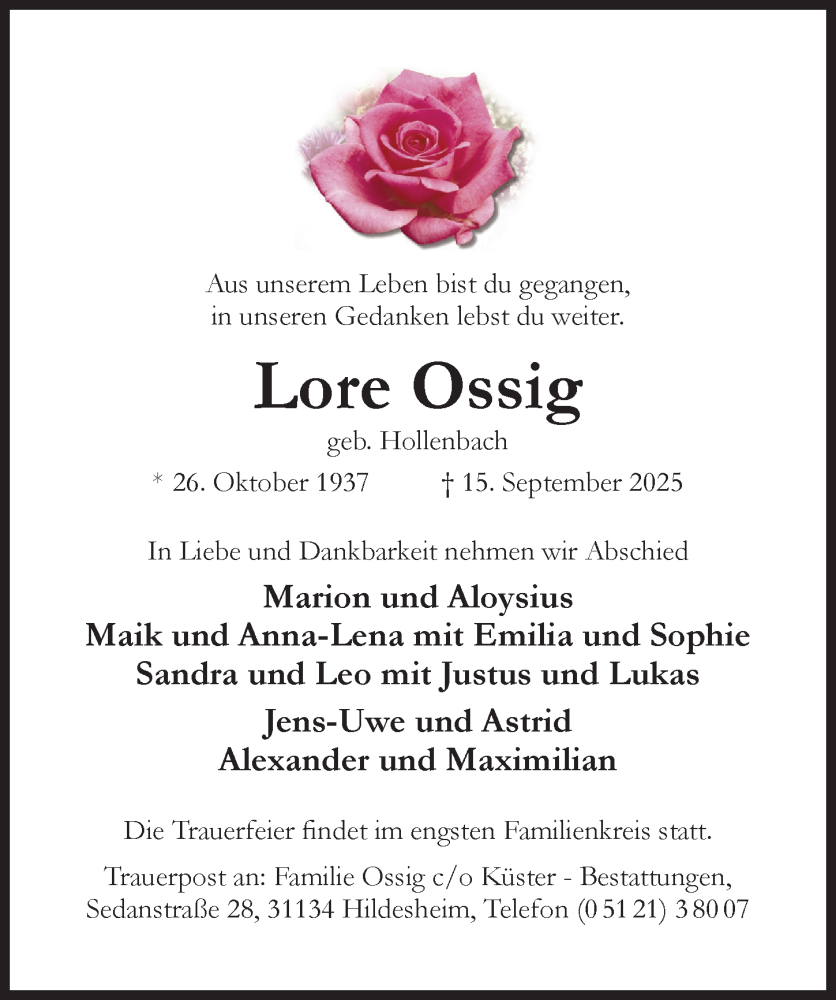 Aus unserem Leben bist du gegangen,
in unseren Gedanken lebst du weiter.

Lore Ossig

geb. Hollenbach

* 26. Oktober 1937 † 15. September 2025

In Liebe und Dankbarkeit nehmen wir Abschied

Marion und Aloysius
Maik und Anna-Lena mit Emilia und Sophie
Sandra und Leo mit Justus und Lukas

Jens-Uwe und Astrid
Alexander und Maximilian

Die Trauerfeier findet im engsten Familienkreis statt.

Trauerpost an: Familie Ossig c/o Küster - Bestattungen,
Sedanstraße 28, 31134 Hildesheim, Telefon (0 51 21) 3 80 07